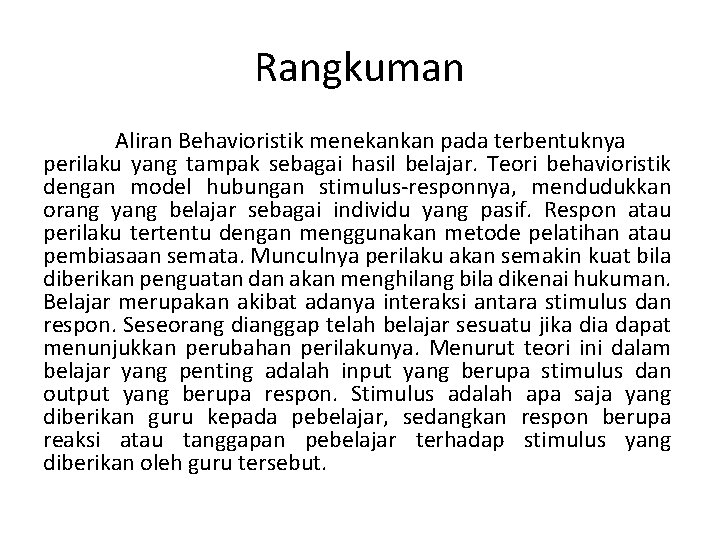 Rangkuman

Aliran Behavioristik menekankan pada terbentuknya perilaku yang tampak sebagai hasil belajar. Teori behavioristik dengan model hubungan stimulus-responnya, mendudukkan orang yang belajar sebagai individu yang pasif. Respon atau perilaku tertentu dengan menggunakan metode pelatihan atau pembiasaan semata. Munculnya perilaku akan semakin kuat bila diberikan penguatan dan akan menghilang bila dikenai hukuman. Belajar merupakan akibat adanya interaksi antara stimulus dan respon. Seseorang dianggap telah belajar sesuatu jika dia dapat menunjukkan perubahan perilakunya. Menurut teori ini dalam belajar yang penting adalah input yang berupa stimulus dan output yang berupa respon. Stimulus adalah apa saja yang diberikan guru kepada pebelajar, sedangkan respon berupa reaksi atau tanggapan pebelajar terhadap stimulus yang diberikan oleh guru tersebut.